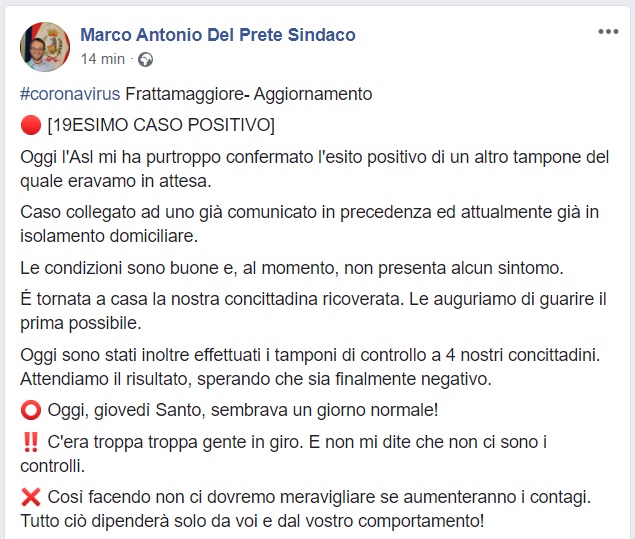 Marco Antonio Del Prete Sindaco
14 min ·

#coronavirus Frattamaggiore- Aggiornamento

🔴 [19ESIMO CASO POSITIVO]

Oggi l'Asl mi ha purtroppo confermato l'esito positivo di un altro tampone del quale eravamo in attesa.

Caso collegato ad uno già comunicato in precedenza ed attualmente già in isolamento domiciliare.

Le condizioni sono buone e, al momento, non presenta alcun sintomo.

É tornata a casa la nostra concittadina ricoverata. Le auguriamo di guarire il prima possibile.

Oggi sono stati inoltre effettuati i tamponi di controllo a 4 nostri concittadini. Attendiamo il risultato, sperando che sia finalmente negativo.

⭕ Oggi, giovedì Santo, sembrava un giorno normale!

‼️ C'era troppa troppa gente in giro. E non mi dite che non ci sono i controlli.

❌ Così facendo non ci dovremo meravigliare se aumenteranno i contagi. Tutto ciò dipenderà solo da voi e dal vostro comportamento!